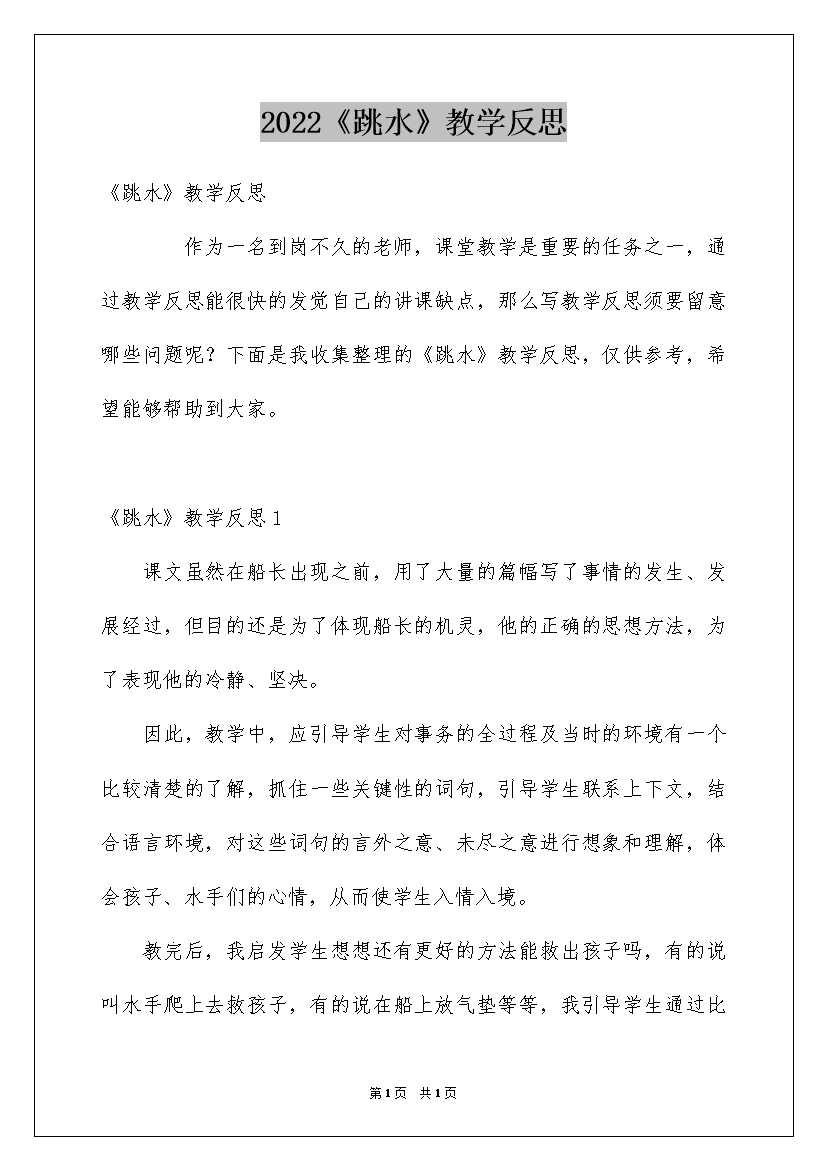 2022《跳水》教学反思

《跳水》教学反思

作为一名到岗不久的老师，课堂教学是重要的任务之一，通过教学反思能很快的发觉自己的讲课缺点，那么写教学反思须要留意哪些问题呢？下面是我收集整理的《跳水》教学反思，仅供参考，希望能够帮助到大家。

《跳水》教学反思1

课文虽然在船长出现之前，用了大量的篇幅写了事情的发生、发展经过，但目的还是为了体现船长的机灵，他的正确的思想方法，为了表现他的冷静、坚决。

因此，教学中，应引导学生对事务的全过程及当时的环境有一个比较清楚的了解，抓住一些关键性的词句，引导学生联系上下文，结合语言环境，对这些词句的言外之意、未尽之意进行想象和理解，体会孩子、水手们的心情，从而使学生入情入境。

教完后，我启发学生想想还有更好的方法能救出孩子吗，有的说叫水手爬上去救孩子，有的说在船上放气垫等等，我引导学生通过比

第1页 共1页